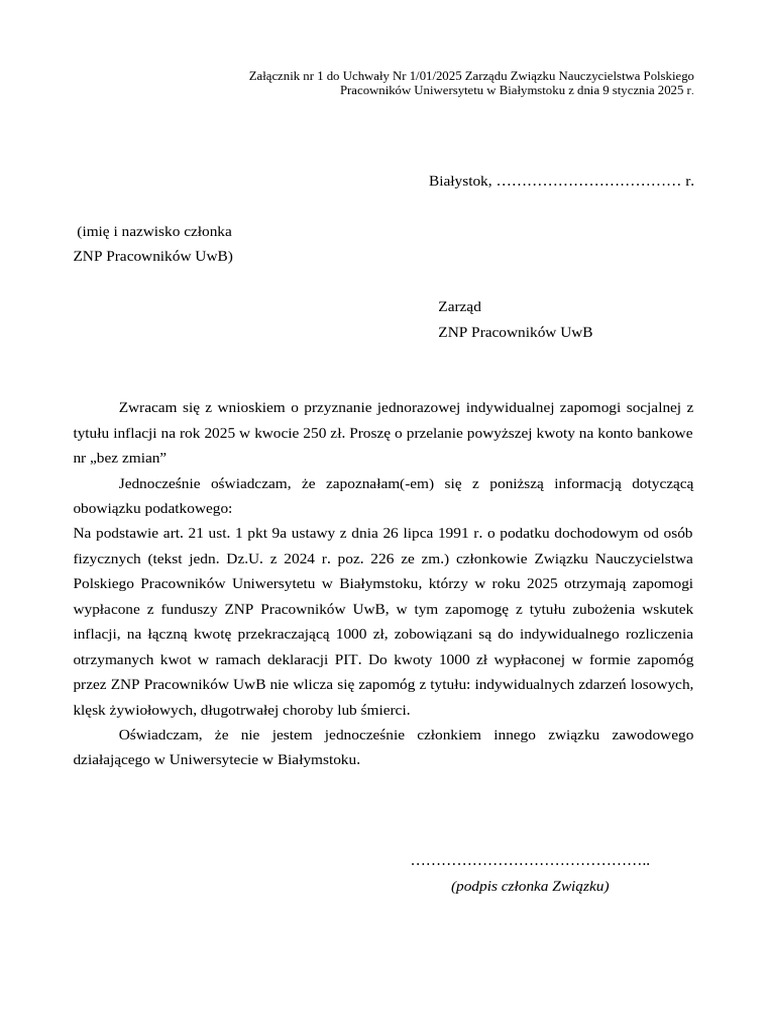 Załącznik nr 1 do Uchwały Nr 1/01/2025 Zarządu Związku Nauczycielstwa Polskiego Pracowników Uniwersytetu w Białymstoku z dnia 9 stycznia 2025 r.

Białystok, ……………………………… r.

(imię i nazwisko członka ZNP Pracowników UwB)

Zarząd
ZNP Pracowników UwB

Zwracam się z wnioskiem o przyznanie jednorazowej indywidualnej zapomogi socjalnej z tytułu inflacji na rok 2025 w kwocie 250 zł. Proszę o przelanie powyższej kwoty na konto bankowe nr „bez zmian”

Jednocześnie oświadczam, że zapoznałam(-em) się z poniższą informacją dotyczącą obowiązku podatkowego:
Na podstawie art. 21 ust. 1 pkt 9a ustawy z dnia 26 lipca 1991 r. o podatku dochodowym od osób fizycznych (tekst jedn. Dz.U. z 2024 r. poz. 226 ze zm.) członkowie Związku Nauczycielstwa Polskiego Pracowników Uniwersytetu w Białymstoku, którzy w roku 2025 otrzymają zapomogi wypłacone z funduszy ZNP Pracowników UwB, w tym zapomogę z tytułu zubożenia wskutek inflacji, na łączną kwotę przekraczającą 1000 zł, zobowiązani są do indywidualnego rozliczenia otrzymanych kwot w ramach deklaracji PIT. Do kwoty 1000 zł wypłaconej w formie zapomóg przez ZNP Pracowników UwB nie wlicza się zapomóg z tytułu: indywidualnych zdarzeń losowych, klęsk żywiołowych, długotrwałej choroby lub śmierci.

Oświadczam, że nie jestem jednocześnie członkiem innego związku zawodowego działającego w Uniwersytecie w Białymstoku.

………………………………………..
(podpis członka Związku)